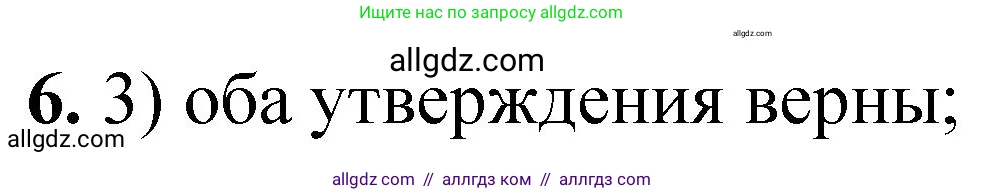 Ищите нас по запросу allgdz.com

allgdz.com

allgdz.com

6. 3) оба утверждения верны;

allgdz.com

allgdz com // аллгдз ком // аллгдз com